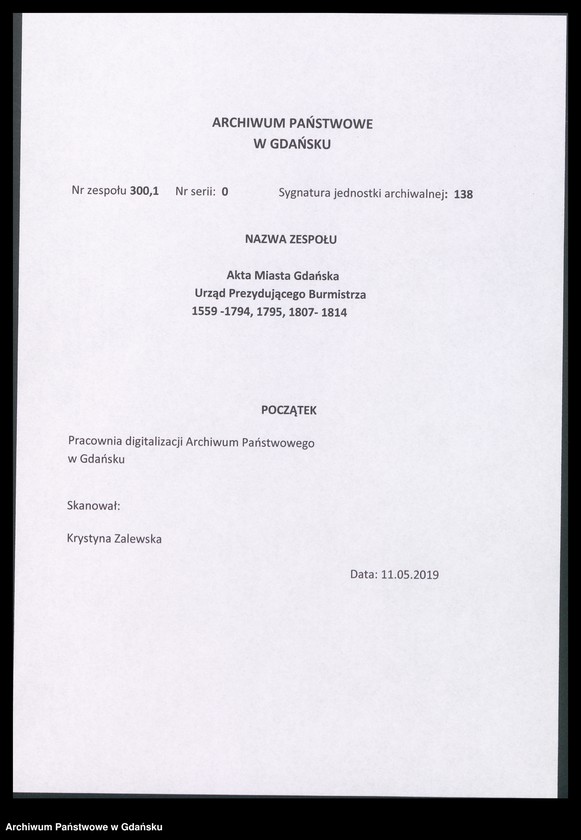 ARCHIWUM PAŃSTWOWE
W GDAŃSKU

Nr zespołu 300,1 Nr serii: 0 Sygnatura jednostki archiwalnej: 138

NAZWA ZESPOŁU

Akta Miasta Gdańska
Urząd Prezydującego Burmistrza
1559 -1794, 1795, 1807- 1814

POCZĄTEK

Pracownia digitalizacji Archiwum Państwowego w Gdańsku

Skanował:

Krystyna Zalewska

Data: 11.05.2019

Archiwum Państwowe w Gdańsku